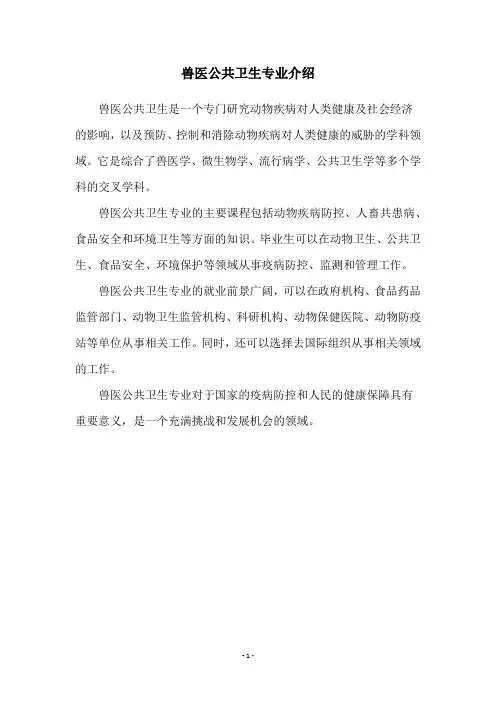 兽医公共卫生专业介绍

兽医公共卫生是一个专门研究动物疾病对人类健康及社会经济的影响，以及预防、控制和消除动物疾病对人类健康的威胁的学科领域。它是综合了兽医学、微生物学、流行病学、公共卫生学等多个学科的交叉学科。

兽医公共卫生专业的主要课程包括动物疾病防控、人畜共患病、食品安全和环境卫生等方面的知识。毕业生可以在动物卫生、公共卫生、食品安全、环境保护等领域从事疫病防控、监测和管理工作。

兽医公共卫生专业的就业前景广阔，可以在政府机构、食品药品监管部门、动物卫生监管机构、科研机构、动物保健医院、动物防疫站等单位从事相关工作。同时，还可以选择去国际组织从事相关领域的工作。

兽医公共卫生专业对于国家的疫病防控和人民的健康保障具有重要意义，是一个充满挑战和发展机会的领域。

- 1 -